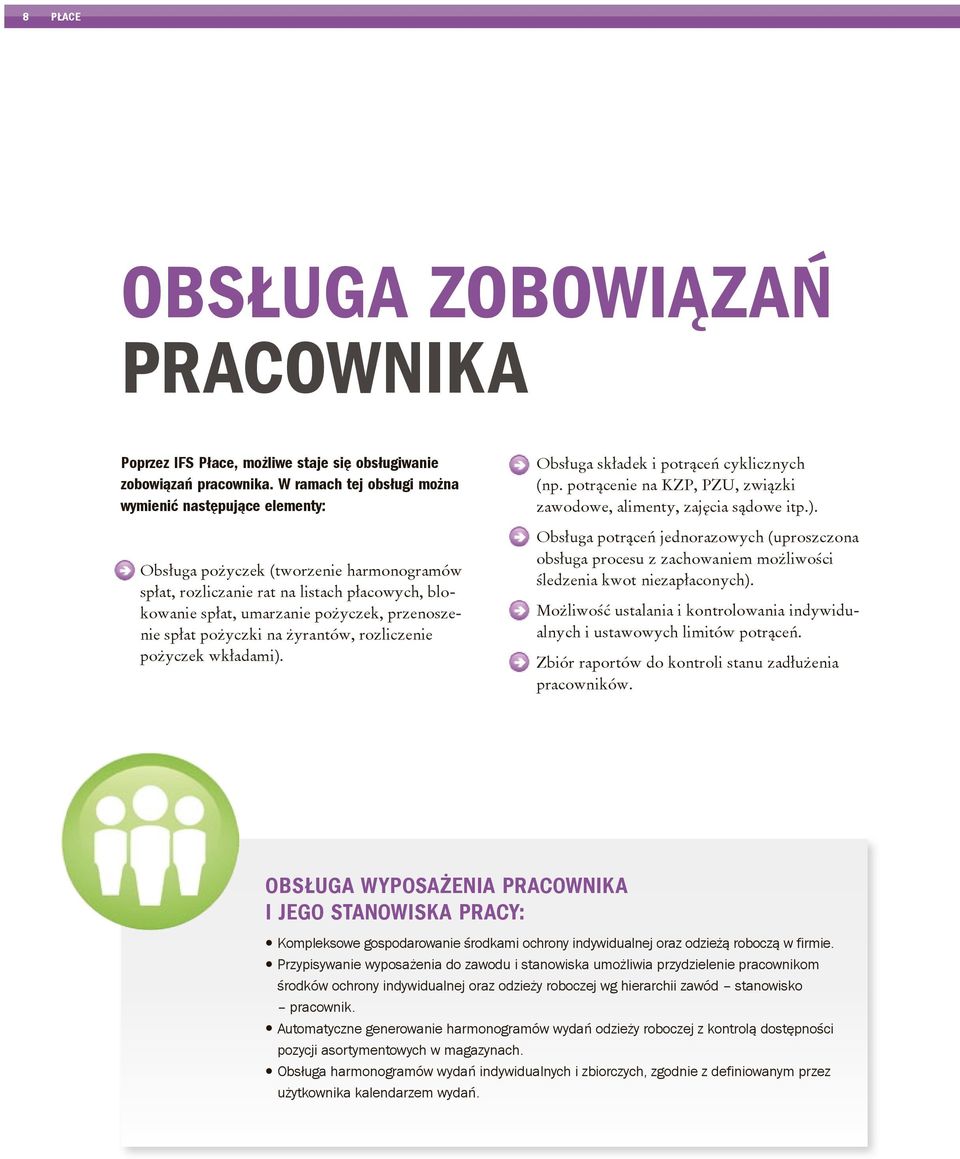 8 PŁACE

OBSŁUGA ZOBOWIĄZAŃ PRACOWNIKA

Poprzez IFS Płace, możliwe staje się obsługiwanie zobowiązań pracownika. W ramach tej obsługi można wymienić następujące elementy:

Obsługa pożyczek (tworzenie harmonogramów spłat, rozliczanie rat na listach płacowych, blokowanie spłat, umarzanie pożyczek, przenoszenie spłat pożyczki na żyrantów, rozliczenie pożyczek wkładami).

Obsługa składek i potrąceń cyklicznych (np. potrącenie na KZP, PZU, związki zawodowe, alimenty, zajęcia sądowe itp.).

Obsługa potrąceń jednorazowych (uproszczona obsługa procesu z zachowaniem możliwości śledzenia kwot niezapłaconych).

Możliwość ustalania i kontrolowania indywidualnych i ustawowych limitów potrąceń.

Zbiór raportów do kontroli stanu zadłużenia pracowników.

OBSŁUGA WYPOSAŻENIA PRACOWNIKA I JEGO STANOWISKA PRACY:

• Kompleksowe gospodarowanie środkami ochrony indywidualnej oraz odzieżą roboczą w firmie.
• Przypisywanie wyposażenia do zawodu i stanowiska umożliwia przydzielenie pracownikom środków ochrony indywidualnej oraz odzieży roboczej wg hierarchii zawód – stanowisko – pracownik.
• Automatyczne generowanie harmonogramów wydań odzieży roboczej z kontrolą dostępności pozycji asortymentowych w magazynach.
• Obsługa harmonogramów wydań indywidualnych i zbiorczych, zgodnie z definiowanym przez użytkownika kalendarzem wydań.